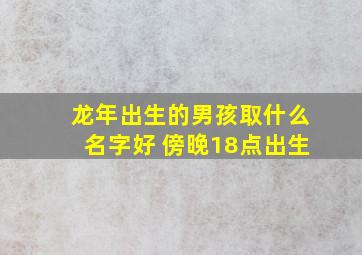 龙年出生的男孩取什么名字好 傍晚18点出生